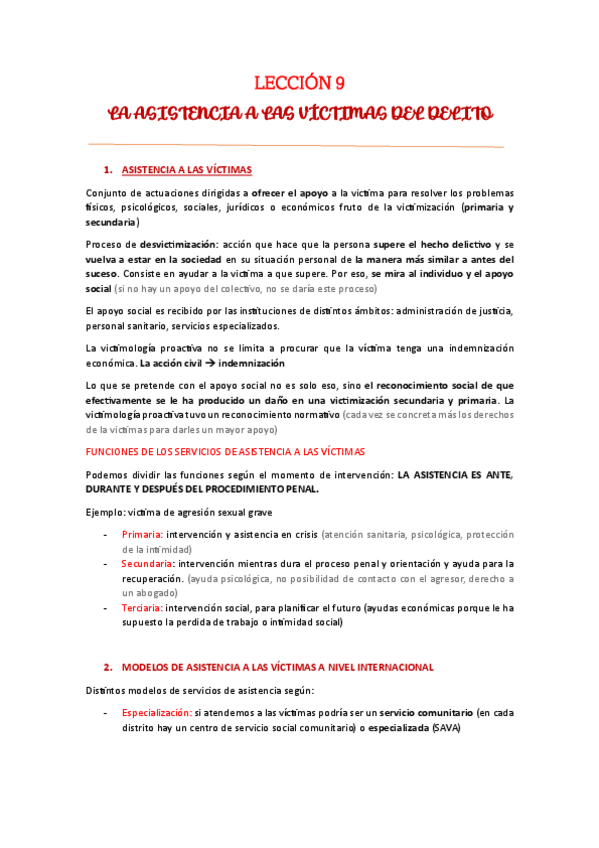 LECCIÓN 9

LA ASISTENCIA A LAS VÍCTIMAS DEL DELITO

1. ASISTENCIA A LAS VÍCTIMAS

Conjunto de actuaciones dirigidas a ofrecer el apoyo a la víctima para resolver los problemas físicos, psicológicos, sociales, jurídicos o económicos fruto de la victimización (primaria y secundaria)

Proceso de desvictimización: acción que hace que la persona supere el hecho delictivo y se vuelva a estar en la sociedad en su situación personal de la manera más similar a antes del suceso. Consiste en ayudar a la víctima a que supere. Por eso, se mira al individuo y el apoyo social (si no hay un apoyo del colectivo, no se daría este proceso)

El apoyo social es recibido por las instituciones de distintos ámbitos: administración de justicia, personal sanitario, servicios especializados.

La victimología proactiva no se limita a procurar que la víctima tenga una indemnización económica. La acción civil → indemnización

Lo que se pretende con el apoyo social no es solo eso, sino el reconocimiento social de que efectivamente se le ha producido un daño en una victimización secundaria y primaria. La victimología proactiva tuvo un reconocimiento normativo (cada vez se concreta más los derechos de la víctimas para darles un mayor apoyo)

FUNCIONES DE LOS SERVICIOS DE ASISTENCIA A LAS VÍCTIMAS

Podemos dividir las funciones según el momento de intervención: LA ASISTENCIA ES ANTE, DURANTE Y DESPUÉS DEL PROCEDIMIENTO PENAL.

Ejemplo: víctima de agresión sexual grave

- Primaria: intervención y asistencia en crisis (atención sanitaria, psicológica, protección de la intimidad)
- Secundaria: intervención mientras dura el proceso penal y orientación y ayuda para la recuperación. (ayuda psicológica, no posibilidad de contacto con el agresor, derecho a un abogado)
- Terciaria: intervención social, para planificar el futuro (ayudas económicas porque le ha supuesto la perdida de trabajo o intimidad social)

2. MODELOS DE ASISTENCIA A LAS VÍCTIMAS A NIVEL INTERNACIONAL

Distintos modelos de servicios de asistencia según:

- Especialización: si atendemos a las víctimas podría ser un servicio comunitario (en cada distrito hay un centro de servicio social comunitario) o especializada (SAVA)